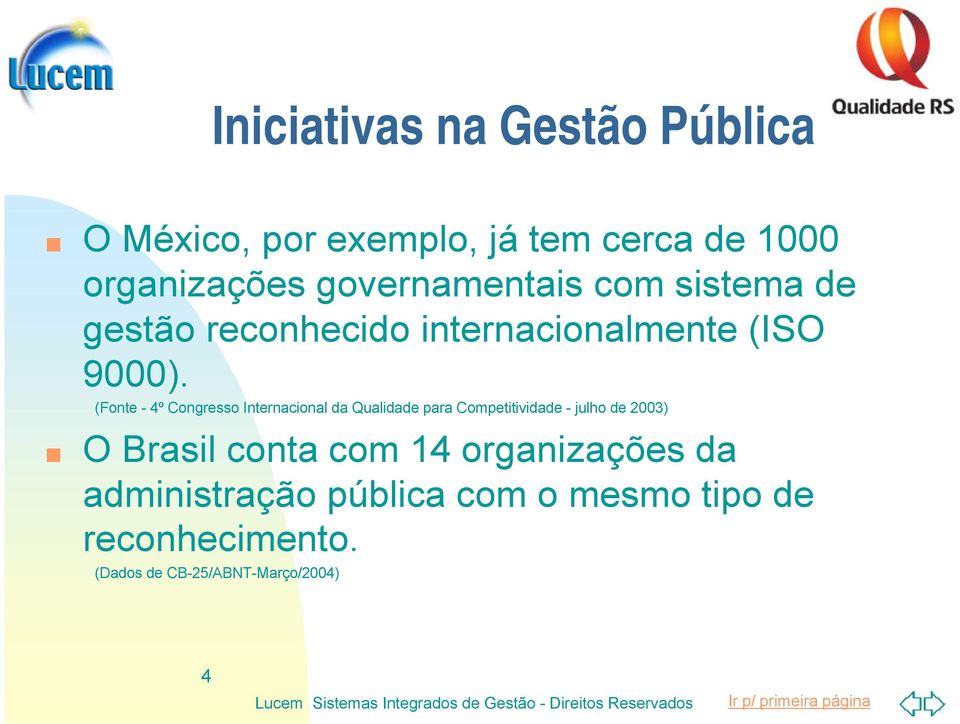 Lucem

Qualidade RS

Iniciativas na Gestão Pública

O México, por exemplo, já tem cerca de 1000 organizações governamentais com sistema de gestão reconhecido internacionalmente (ISO 9000).
(Fonte - 4º Congresso Internacional da Qualidade para Competitividade - julho de 2003)

O Brasil conta com 14 organizações da administração pública com o mesmo tipo de reconhecimento.
(Dados de CB-25/ABNT-Março/2004)

4

Lucem Sistemas Integrados de Gestão - Direitos Reservados

Ir p/ primeira página